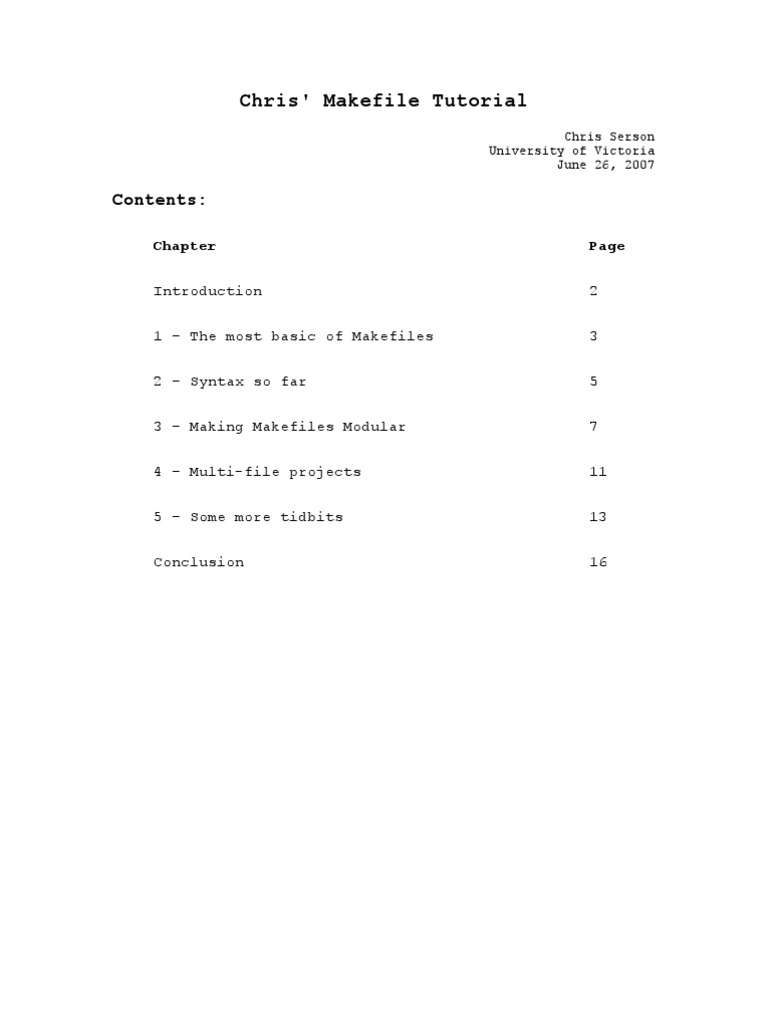 Chris' Makefile Tutorial

Chris Serson
University of Victoria
June 26, 2007

Contents:

Chapter Page

Introduction 2

1 - The most basic of Makefiles 3

2 - Syntax so far 5

3 - Making Makefiles Modular 7

4 - Multi-file projects 11

5 - Some more tidbits 13

Conclusion 16